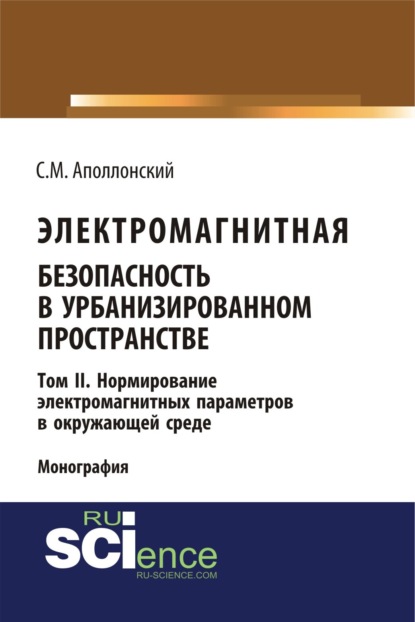 С.М. Аполлонский

ЭЛЕКТРОМАГНИТНАЯ
БЕЗОПАСНОСТЬ
В УРБАНИЗИРОВАННОМ
ПРОСТРАНСТВЕ

Том II. Нормирование электромагнитных параметров в окружающей среде

Монография

RU
SCIence
RU-SCIENCE.COM